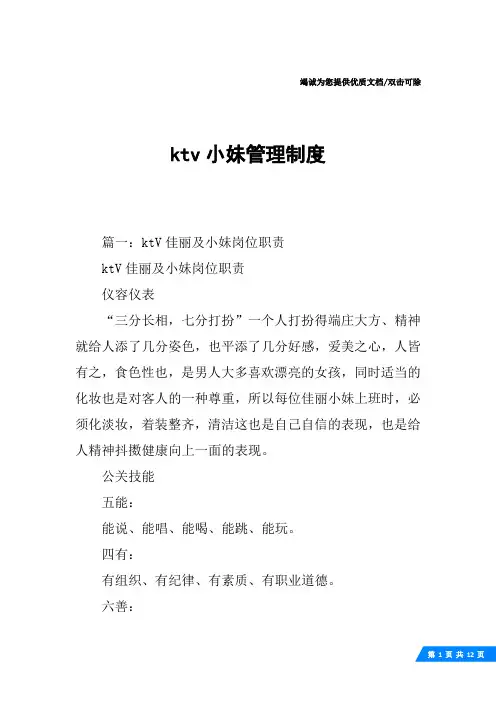 竭诚为您提供优质文档/双击可除

ktv 小妹管理制度

篇一：ktV 佳丽及小妹岗位职责

ktV 佳丽及小妹岗位职责

仪容仪表

“三分长相，七分打扮”一个人打扮得端庄大方、精神就给人添了几分姿色，也平添了几分好感，爱美之心，人皆有之，食色性也，是男人大多喜欢漂亮的女孩，同时适当的化妆也是对客人的一种尊重，所以每位佳丽小妹上班时，必须化淡妆，着装整齐，清洁这也是自己自信的表现，也是给人精神抖擞健康向上一面的表现。

公关技能

五能：

能说、能唱、能喝、能跳、能玩。

四有：

有组织、有纪律、有素质、有职业道德。

六善：

第 1 页 共 12 页